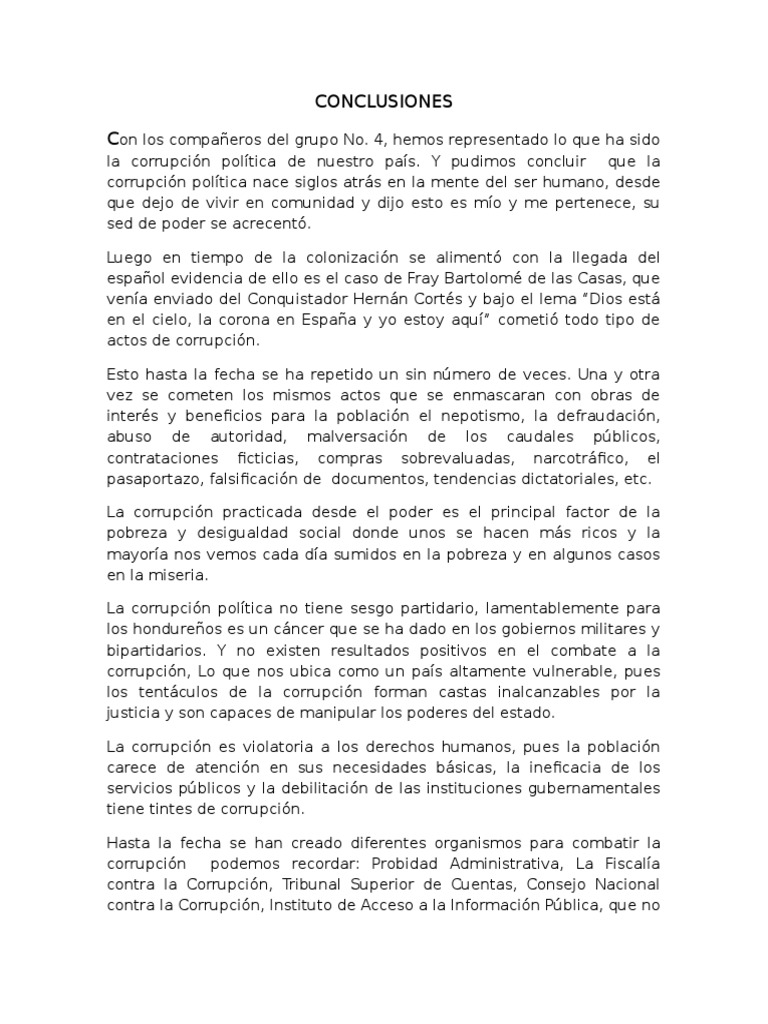 CONCLUSIONES

Con los compañeros del grupo No. 4, hemos representado lo que ha sido la corrupción política de nuestro país. Y pudimos concluir que la corrupción política nace siglos atrás en la mente del ser humano, desde que dejo de vivir en comunidad y dijo esto es mío y me pertenece, su sed de poder se acrecentó.

Luego en tiempo de la colonización se alimentó con la llegada del español evidencia de ello es el caso de Fray Bartolomé de las Casas, que venía enviado del Conquistador Hernán Cortés y bajo el lema "Dios está en el cielo, la corona en España y yo estoy aquí" cometió todo tipo de actos de corrupción.

Esto hasta la fecha se ha repetido un sin número de veces. Una y otra vez se cometen los mismos actos que se enmascaran con obras de interés y beneficios para la población el nepotismo, la defraudación, abuso de autoridad, malversación de los caudales públicos, contrataciones ficticias, compras sobrevaluadas, narcotráfico, el pasaportazo, falsificación de documentos, tendencias dictatoriales, etc.

La corrupción practicada desde el poder es el principal factor de la pobreza y desigualdad social donde unos se hacen más ricos y la mayoría nos vemos cada día sumidos en la pobreza y en algunos casos en la miseria.

La corrupción política no tiene sesgo partidario, lamentablemente para los hondureños es un cáncer que se ha dado en los gobiernos militares y bipartidarios. Y no existen resultados positivos en el combate a la corrupción, Lo que nos ubica como un país altamente vulnerable, pues los tentáculos de la corrupción forman castas inalcanzables por la justicia y son capaces de manipular los poderes del estado.

La corrupción es violatoria a los derechos humanos, pues la población carece de atención en sus necesidades básicas, la ineficacia de los servicios públicos y la debilitación de las instituciones gubernamentales tiene tintes de corrupción.

Hasta la fecha se han creado diferentes organismos para combatir la corrupción podemos recordar: Probidad Administrativa, La Fiscalía contra la Corrupción, Tribunal Superior de Cuentas, Consejo Nacional contra la Corrupción, Instituto de Acceso a la Información Pública, que no